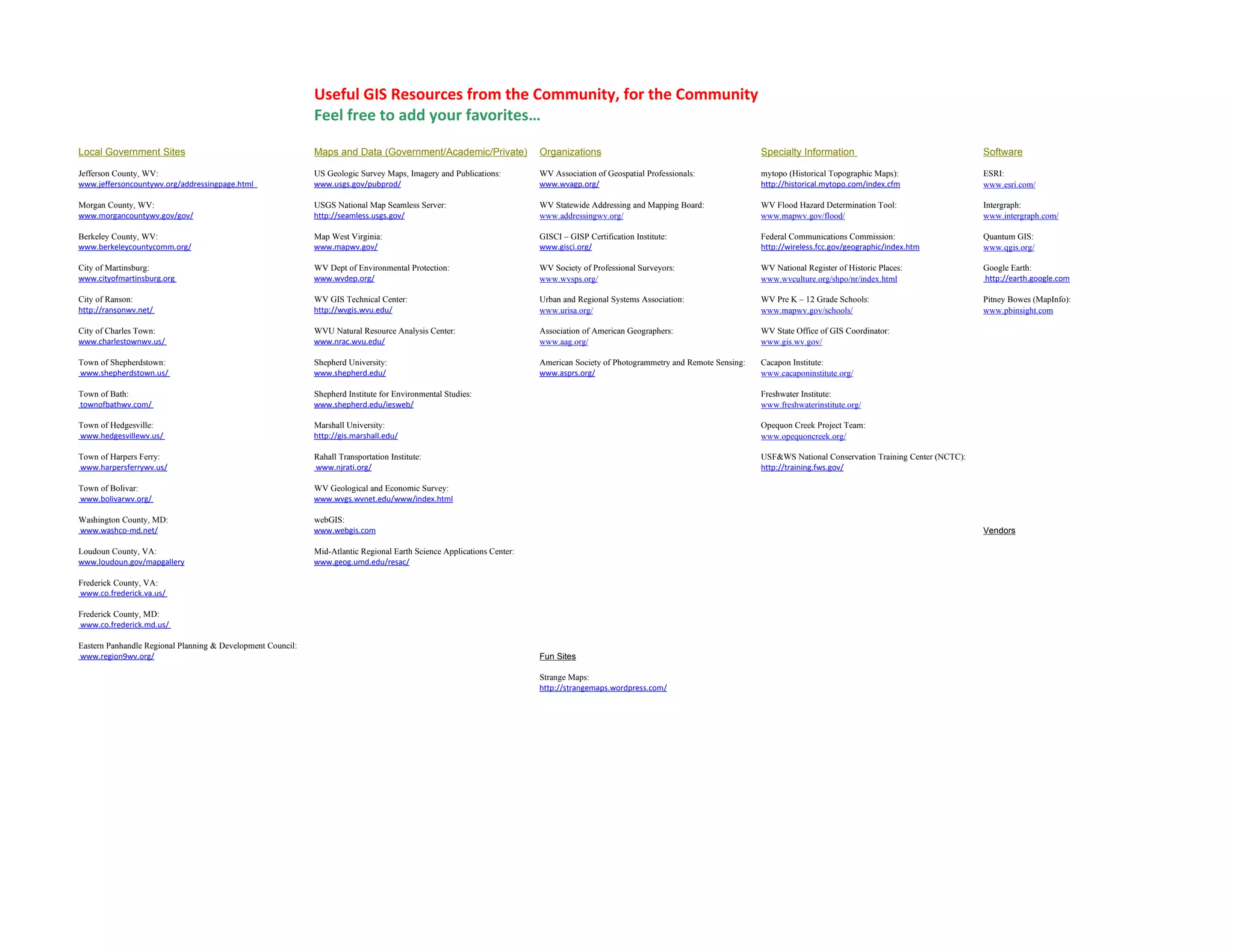 Useful GIS Resources from the Community, for the Community
Feel free to add your favorites…

Local Government Sites

Jefferson County, WV:
www.jeffersoncountywv.org/addressingpage.html

Morgan County, WV:
www.morgancountywv.gov/gov/

Berkeley County, WV:
www.berkeleycountycomm.org/

City of Martinsburg:
www.cityofmartinsburg.org

City of Ranson:
http://ransonwv.net/

City of Charles Town:
www.charlestownwv.us/

Town of Shepherdstown:
www.shepherdstown.us/

Town of Bath:
townofbathwv.com/

Town of Hedgesville:
www.hedgesvillewv.us/

Town of Harpers Ferry:
www.harpersferrywv.us/

Town of Bolivar:
www.bolivarwv.org/

Washington County, MD:
www.washco-md.net/

Loudoun County, VA:
www.loudoun.gov/mapgallery

Frederick County, VA:
www.co.frederick.va.us/

Frederick County, MD:
www.co.frederick.md.us/

Eastern Panhandle Regional Planning & Development Council:
www.region9wv.org/

Maps and Data (Government/Academic/Private)

US Geologic Survey Maps, Imagery and Publications:
www.usgs.gov/pubprod/

USGS National Map Seamless Server:
http://seamless.usgs.gov/

Map West Virginia:
www.mapwv.gov/

WV Dept of Environmental Protection:
www.wvdep.org/

WV GIS Technical Center:
http://wvgis.wvu.edu/

WVU Natural Resource Analysis Center:
www.nrac.wvu.edu/

Shepherd University:
www.shepherd.edu/

Shepherd Institute for Environmental Studies:
www.shepherd.edu/iesweb/

Marshall University:
http://gis.marshall.edu/

Rahall Transportation Institute:
www.njrati.org/

WV Geological and Economic Survey:
www.wvgs.wvnet.edu/www/index.html

webGIS:
www.webgis.com

Mid-Atlantic Regional Earth Science Applications Center:
www.geog.umd.edu/resac/

Organizations

WV Association of Geospatial Professionals:
www.wvagp.org/

WV Statewide Addressing and Mapping Board:
www.addressingwv.org/

GISCI – GISP Certification Institute:
www.gisci.org/

WV Society of Professional Surveyors:
www.wvsps.org/

Urban and Regional Systems Association:
www.urisa.org/

Association of American Geographers:
www.aag.org/

American Society of Photogrammetry and Remote Sensing:
www.asprs.org/

Fun Sites

Strange Maps:
http://strangemaps.wordpress.com/

Specialty Information

mytopo (Historical Topographic Maps):
http://historical.mytopo.com/index.cfm

WV Flood Hazard Determination Tool:
www.mapwv.gov/flood/

Federal Communications Commission:
http://wireless.fcc.gov/geographic/index.htm

WV National Register of Historic Places:
www.wvculture.org/shpo/nr/index.html

WV Pre K – 12 Grade Schools:
www.mapwv.gov/schools/

WV State Office of GIS Coordinator:
www.gis.wv.gov/

Cacapon Institute:
www.cacaponinstitute.org/

Freshwater Institute:
www.freshwaterinstitute.org/

Opequon Creek Project Team:
www.opequoncreek.org/

USF&WS National Conservation Training Center (NCTC):
http://training.fws.gov/

Software

ESRI:
www.esri.com/

Intergraph:
www.intergraph.com/

Quantum GIS:
www.qgis.org/

Google Earth:
http://earth.google.com

Pitney Bowes (MapInfo):
www.pbinsight.com

Vendors